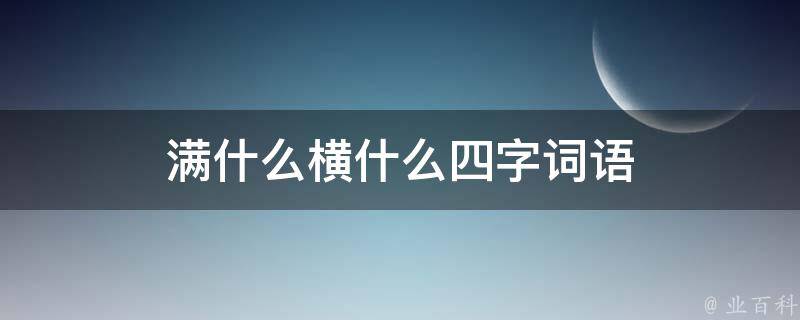 满什么横什么四字词语

@ 业百科